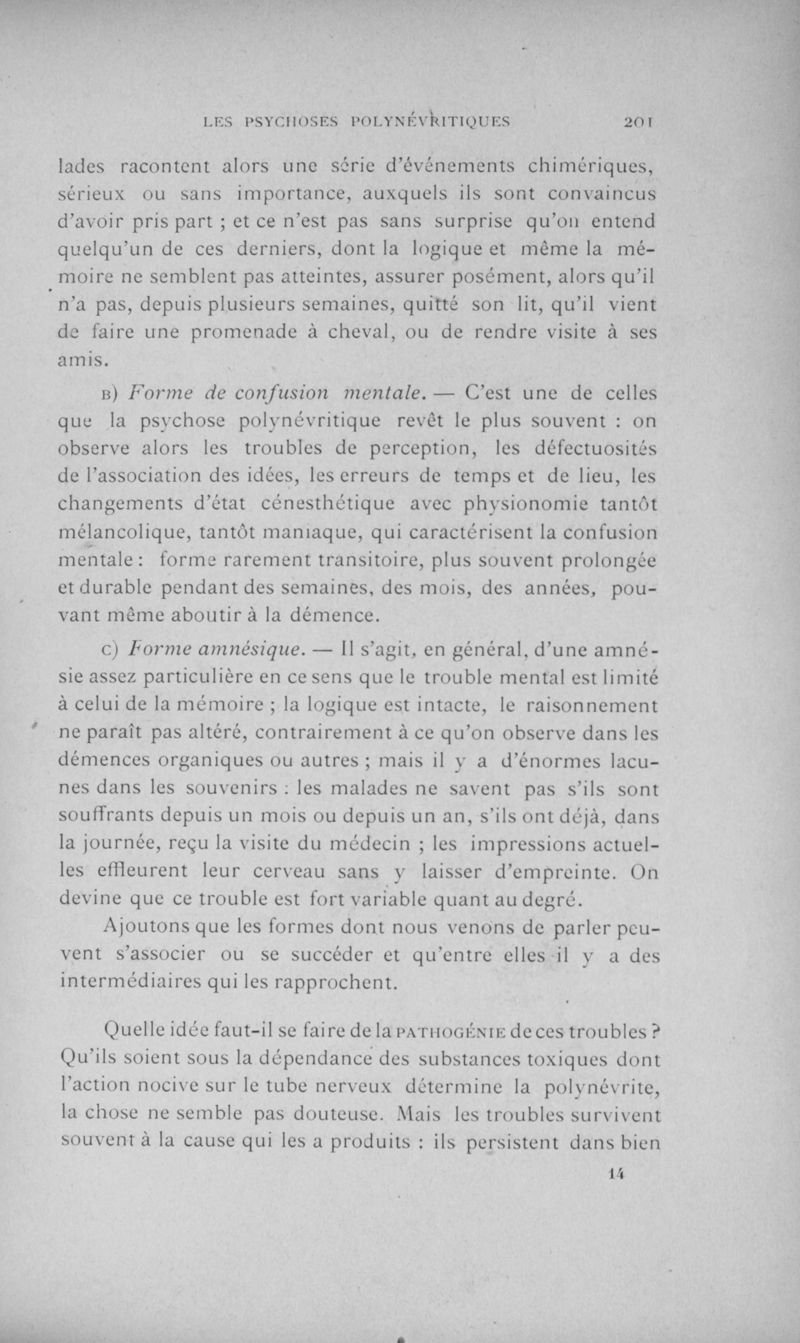 LES PSYCHOSES POLYNÉVRITIQUES 201

lades racontent alors une série d'événements chimériques, sérieux ou sans importance, auxquels ils sont convaincus d'avoir pris part ; et ce n'est pas sans surprise qu'on entend quelqu'un de ces derniers, dont la logique et même la mémoire ne semblent pas atteintes, assurer posément, alors qu'il n'a pas, depuis plusieurs semaines, quitté son lit, qu'il vient de faire une promenade à cheval, ou de rendre visite à ses amis.

B) Forme de confusion mentale. — C'est une de celles que la psychose polynévritique revêt le plus souvent : on observe alors les troubles de perception, les défectuosités de l'association des idées, les erreurs de temps et de lieu, les changements d'état cénesthétique avec physionomie tantôt mélancolique, tantôt maniaque, qui caractérisent la confusion mentale : forme rarement transitoire, plus souvent prolongée et durable pendant des semaines, des mois, des années, pouvant même aboutir à la démence.

C) Forme amnésique. — Il s'agit, en général, d'une amnésie assez particulière en ce sens que le trouble mental est limité à celui de la mémoire ; la logique est intacte, le raisonnement ne paraît pas altéré, contrairement à ce qu'on observe dans les démences organiques ou autres ; mais il y a d'énormes lacunes dans les souvenirs : les malades ne savent pas s'ils sont souffrants depuis un mois ou depuis un an, s'ils ont déjà, dans la journée, reçu la visite du médecin ; les impressions actuelles effleurent leur cerveau sans y laisser d'empreinte. On devine que ce trouble est fort variable quant au degré.

Ajoutons que les formes dont nous venons de parler peuvent s'associer ou se succéder et qu'entre elles il y a des intermédiaires qui les rapprochent.

Quelle idée faut-il se faire de la PATHOGÉNIE de ces troubles ? Qu'ils soient sous la dépendance des substances toxiques dont l'action nocive sur le tube nerveux détermine la polynévrite, la chose ne semble pas douteuse. Mais les troubles survivent souvent à la cause qui les a produits : ils persistent dans bien

14